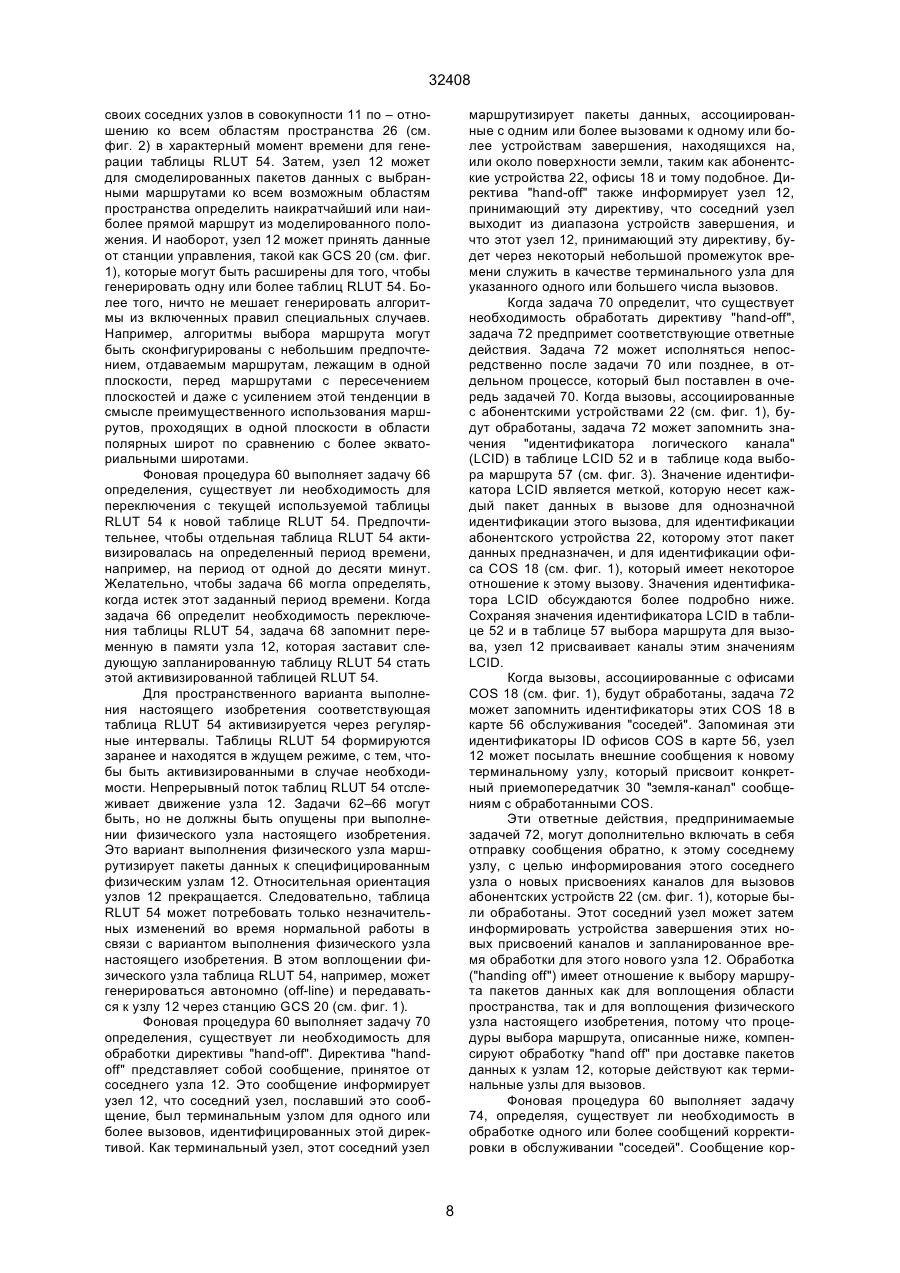 32408

своих соседних узлов в совокупности 11 по – отношению ко всем областям пространства 26 (см. фиг. 2) в характерный момент времени для генерации таблицы RLUT 54. Затем, узел 12 может для смоделированных пакетов данных с выбранными маршрутами ко всем возможным областям пространства определить наикратчайший или наиболее прямой маршрут из моделированного положения. И наоборот, узел 12 может принять данные от станции управления, такой как GCS 20 (см. фиг. 1), которые могут быть расширены для того, чтобы генерировать одну или более таблиц RLUT 54. Более того, ничто не мешает генерировать алгоритмы из включенных правил специальных случаев. Например, алгоритмы выбора маршрута могут быть сконфигурированы с небольшим предпочтением, отдаваемым маршрутам, лежащим в одной плоскости, перед маршрутами с пересечением плоскостей и даже с усилением этой тенденции в смысле преимущественного использования маршрутов, проходящих в одной плоскости в области полярных широт по сравнению с более экваториальными широтами.

Фоновая процедура 60 выполняет задачу 66 определения, существует ли необходимость для переключения с текущей используемой таблицы RLUT 54 к новой таблице RLUT 54. Предпочтительнее, чтобы отдельная таблица RLUT 54 активизировалась на определенный период времени, например, на период от одной до десяти минут. Желательно, чтобы задача 66 могла определять, когда истек этот заданный период времени. Когда задача 66 определит необходимость переключения таблицы RLUT 54, задача 68 запомнит переменную в памяти узла 12, которая заставит следующую запланированную таблицу RLUT 54 стать этой активизированной таблицей RLUT 54.

Для пространственного варианта выполнения настоящего изобретения соответствующая таблица RLUT 54 активизируется через регулярные интервалы. Таблицы RLUT 54 формируются заранее и находятся в ждущем режиме, с тем, чтобы быть активизированными в случае необходимости. Непрерывный поток таблиц RLUT 54 отслеживает движение узла 12. Задачи 62–66 могут быть, но не должны быть опущены при выполнении физического узла настоящего изобретения. Это вариант выполнения физического узла маршрутизирует пакеты данных к специфицированным физическим узлам 12. Относительная ориентация узлов 12 прекращается. Следовательно, таблица RLUT 54 может потребовать только незначительных изменений во время нормальной работы в связи с вариантом выполнения физического узла настоящего изобретения. В этом воплощении физического узла таблица RLUT 54, например, может генерироваться автономно (off-line) и передаваться к узлу 12 через станцию GCS 20 (см. фиг. 1).

Фоновая процедура 60 выполняет задачу 70 определения, существует ли необходимость для обработки директивы "hand-off". Директива "hand-off" представляет собой сообщение, принятое от соседнего узла 12. Это сообщение информирует узел 12, что соседний узел, пославший это сообщение, был терминальным узлом для одного или более вызовов, идентифицированных этой директивой. Как терминальный узел, этот соседний узел маршрутизирует пакеты данных, ассоциированные с одним или более вызовами к одному или более устройствам завершения, находящихся на, или около поверхности земли, таким как абонентские устройства 22, офисы 18 и тому подобное. Директива "hand-off" также информирует узел 12, принимающий эту директиву, что соседний узел выходит из диапазона устройств завершения, и что этот узел 12, принимающий эту директиву, будет через некоторый небольшой промежуток времени служить в качестве терминального узла для указанного одного или большего числа вызовов.

Когда задача 70 определит, что существует необходимость обработать директиву "hand-off", задача 72 предпримет соответствующие ответные действия. Задача 72 может исполняться непосредственно после задачи 70 или позднее, в отдельном процессе, который был поставлен в очередь задачей 70. Когда вызовы, ассоциированные с абонентскими устройствами 22 (см. фиг. 1), будут обработаны, задача 72 может запомнить значения "идентификатора логического канала" (LCID) в таблице LCID 52 и в таблице кода выбора маршрута 57 (см. фиг. 3). Значение идентификатора LCID является меткой, которую несет каждый пакет данных в вызове для однозначной идентификации этого вызова, для идентификации абонентского устройства 22, которому этот пакет данных предназначен, и для идентификации офиса COS 18 (см. фиг. 1), который имеет некоторое отношение к этому вызову. Значения идентификатора LCID обсуждаются более подробно ниже. Сохраняя значения идентификатора LCID в таблице 52 и в таблице 57 выбора маршрута для вызова, узел 12 присваивает каналы этим значениям LCID.

Когда вызовы, ассоциированные с офисами COS 18 (см. фиг. 1), будут обработаны, задача 72 может запомнить идентификаторы этих COS 18 в карте 56 обслуживания "соседей". Запоминая эти идентификаторы ID офисов COS в карте 56, узел 12 может посылать внешние сообщения к новому терминальному узлу, который присвоит конкретный приемопередатчик 30 "земля-канал" сообщениям с обработанными COS.

Эти ответные действия, предпринимаемые задачей 72, могут дополнительно включать в себя отправку сообщения обратно, к этому соседнему узлу, с целью информирования этого соседнего узла о новых присвоениях каналов для вызовов абонентских устройств 22 (см. фиг. 1), которые были обработаны. Этот соседний узел может затем информировать устройства завершения этих новых присвоений каналов и запланированное время обработки для этого нового узла 12. Обработка ("handing off") имеет отношение к выбору маршрута пакетов данных как для воплощения области пространства, так и для воплощения физического узла настоящего изобретения, потому что процедуры выбора маршрута, описанные ниже, компенсируют обработку "hand off" при доставке пакетов данных к узлам 12, которые действуют как терминальные узлы для вызовов.

Фоновая процедура 60 выполняет задачу 74, определяя, существует ли необходимость в обработке одного или более сообщений корректировки в обслуживании "соседей". Сообщение кор-

8